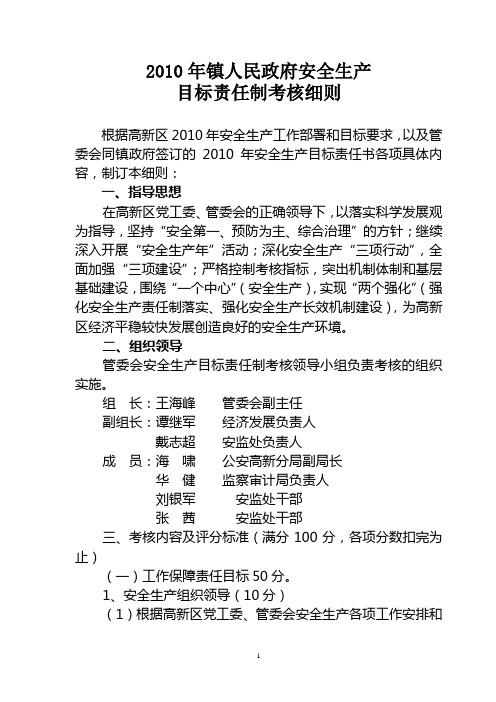 2010 年镇人民政府安全生产
目标责任制考核细则

根据高新区 2010 年安全生产工作部署和目标要求，以及管委会同镇政府签订的 2010 年安全生产目标责任书各项具体内容，制订本细则：

一、指导思想

在高新区党工委、管委会的正确领导下，以落实科学发展观为指导，坚持“安全第一、预防为主、综合治理”的方针；继续深入开展“安全生产年”活动；深化安全生产“三项行动”，全面加强“三项建设”；严格控制考核指标，突出机制体制和基层基础建设，围绕“一个中心”（安全生产），实现“两个强化”（强化安全生产责任制落实、强化安全生产长效机制建设），为高新区经济平稳较快发展创造良好的安全生产环境。

二、组织领导

管委会安全生产目标责任制考核领导小组负责考核的组织实施。

组　长：王海峰　　管委会副主任
副组长：谭继军　　经济发展负责人
　　　　戴志超　　安监处负责人
成　员：海　啸　　公安高新分局副局长
　　　　华　健　　监察审计局负责人
　　　　刘银军　　安监处干部
　　　　张　茜　　安监处干部

三、考核内容及评分标准（满分 100 分，各项分数扣完为止）

（一）工作保障责任目标 50 分。

1、安全生产组织领导（10 分）

（1）根据高新区党工委、管委会安全生产各项工作安排和

1